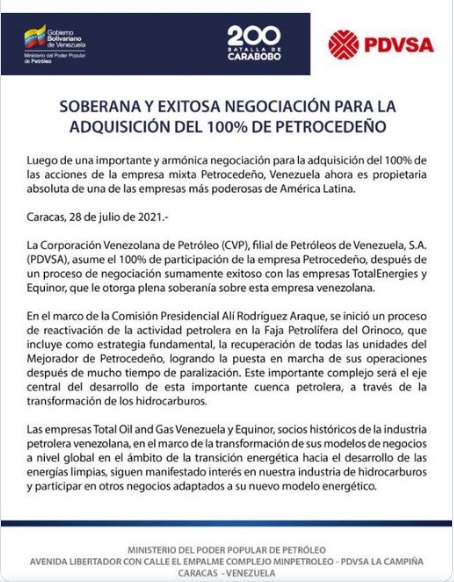 Gobierno Bolivariano de Venezuela
Ministerio del Poder Popular de Petróleo

200
BATALLA DE
CARABOBO

PDVSA

SOBERANA Y EXITOSA NEGOCIACIÓN PARA LA ADQUISICIÓN DEL 100% DE PETROCEDEÑO

Luego de una importante y armónica negociación para la adquisición del 100% de las acciones de la empresa mixta Petrocedeño, Venezuela ahora es propietaria absoluta de una de las empresas más poderosas de América Latina.

Caracas, 28 de julio de 2021.-

La Corporación Venezolana de Petróleo (CVP), filial de Petróleos de Venezuela, S.A. (PDVSA), asume el 100% de participación de la empresa Petrocedeño, después de un proceso de negociación sumamente exitoso con las empresas TotalEnergies y Equinor, que le otorga plena soberanía sobre esta empresa venezolana.

En el marco de la Comisión Presidencial Alí Rodríguez Araque, se inició un proceso de reactivación de la actividad petrolera en la Faja Petrolífera del Orinoco, que incluye como estrategia fundamental, la recuperación de todas las unidades del Mejorador de Petrocedeño, logrando la puesta en marcha de sus operaciones después de mucho tiempo de paralización. Este importante complejo será el eje central del desarrollo de esta importante cuenca petrolera, a través de la transformación de los hidrocarburos.

Las empresas Total Oil and Gas Venezuela y Equinor, socios históricos de la industria petrolera venezolana, en el marco de la transformación de sus modelos de negocios a nivel global en el ámbito de la transición energética hacia el desarrollo de las energías limpias, siguen manifestado interés en nuestra industria de hidrocarburos y participar en otros negocios adaptados a su nuevo modelo energético.

MINISTERIO DEL PODER POPULAR DE PETRÓLEO
AVENIDA LIBERTADOR CON CALLE EL EMPALME COMPLEJO MINPETROLEO - PDVSA LA CAMPIÑA
CARACAS - VENEZUELA